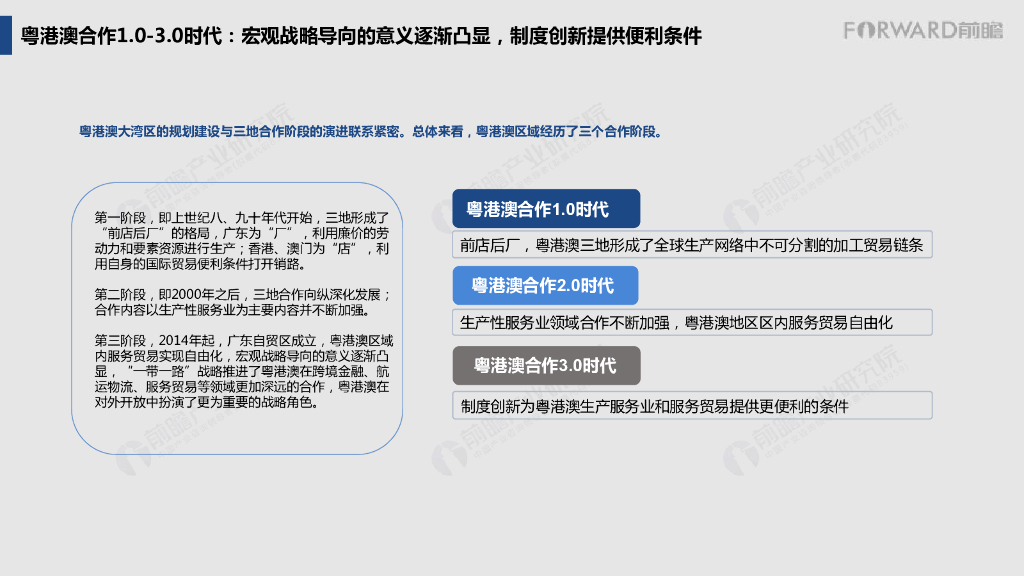 粤港澳合作1.0-3.0时代：宏观战略导向的意义逐渐凸显，制度创新提供便利条件

FORWARD前瞻

粤港澳大湾区的规划建设与三地合作阶段的演进联系紧密。总体来看，粤港澳区域经历了三个合作阶段。

第一阶段，即上世纪八、九十年代开始，三地形成了“前店后厂”的格局，广东为“厂”，利用廉价的劳动力和要素资源进行生产；香港、澳门为“店”，利用自身的国际贸易便利条件打开销路。

第二阶段，即2000年之后，三地合作向纵深化发展；合作内容以生产性服务业为主要内容并不断加强。

第三阶段，2014年起，广东自贸区成立，粤港澳区域内服务贸易实现自由化，宏观战略导向的意义逐渐凸显，“一带一路”战略推进了粤港澳在跨境金融、航运物流、服务贸易等领域更加深远的合作，粤港澳在对外开放中扮演了更为重要的战略角色。

粤港澳合作1.0时代

前店后厂，粤港澳三地形成了全球生产网络中不可分割的加工贸易链条

粤港澳合作2.0时代

生产性服务业领域合作不断加强，粤港澳地区区内服务贸易自由化

粤港澳合作3.0时代

制度创新为粤港澳生产服务业和服务贸易提供更便利的条件

前瞻产业研究院